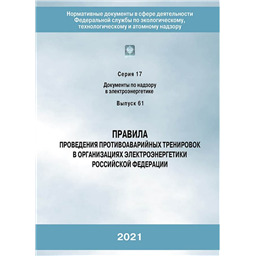 Нормативные документы в сфере деятельности Федеральной службы по экологическому, технологическому и атомному надзору

Серия 17

Документы по надзору в электроэнергетике

Выпуск 61

ПРАВИЛА
ПРОВЕДЕНИЯ ПРОТИВОАВАРИЙНЫХ ТРЕНИРОВОК В ОРГАНИЗАЦИЯХ ЭЛЕКТРОЭНЕРГЕТИКИ РОССИЙСКОЙ ФЕДЕРАЦИИ

2021